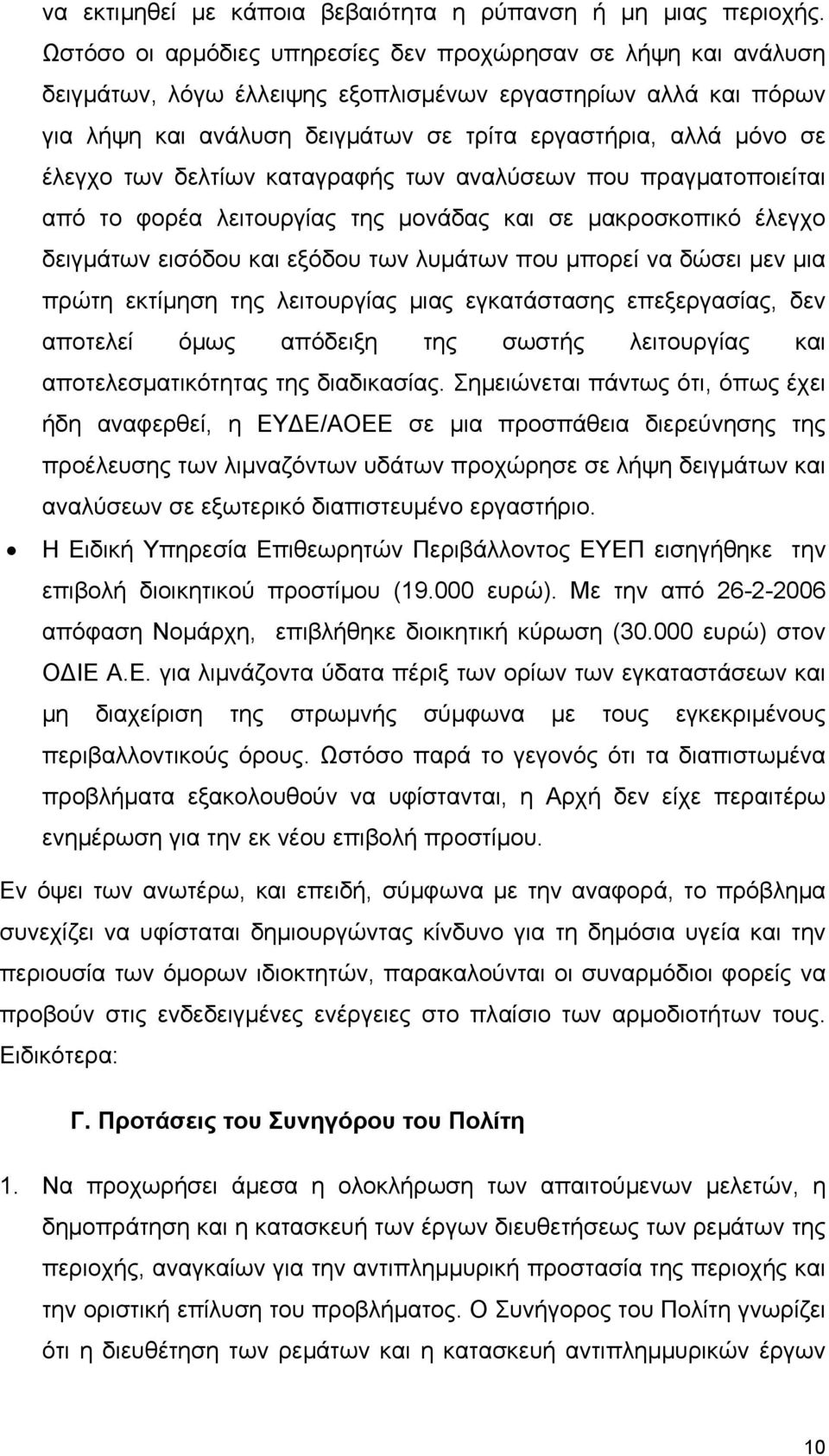 να εκτιμηθεί με κάποια βεβαιότητα η ρύπανση ή μη μιας περιοχής. Ωστόσο οι αρμόδιες υπηρεσίες δεν προχώρησαν σε λήψη και ανάλυση δειγμάτων, λόγω έλλειψης εξοπλισμένων εργαστηρίων αλλά και πόρων για λήψη και ανάλυση δειγμάτων σε τρίτα εργαστήρια, αλλά μόνο σε έλεγχο των δελτίων καταγραφής των αναλύσεων που πραγματοποιείται από το φορέα λειτουργίας της μονάδας και σε μακροσκοπικό έλεγχο δειγμάτων εισόδου και εξόδου των λυμάτων που μπορεί να δώσει μεν μια πρώτη εκτίμηση της λειτουργίας μιας εγκατάστασης επεξεργασίας, δεν αποτελεί όμως απόδειξη της σωστής λειτουργίας και αποτελεσματικότητας της διαδικασίας. Σημειώνεται πάντως ότι, όπως έχει ήδη αναφερθεί, η ΕΥΔΕ/ΑΟΕΕ σε μια προσπάθεια διερεύνησης της προέλευσης των λιμναζόντων υδάτων προχώρησε σε λήψη δειγμάτων και αναλύσεων σε εξωτερικό διαπιστευμένο εργαστήριο.

• Η Ειδική Υπηρεσία Επιθεωρητών Περιβάλλοντος ΕΥΕΠ εισηγήθηκε την επιβολή διοικητικού προστίμου (19.000 ευρώ). Με την από 26-2-2006 απόφαση Νομάρχη, επιβλήθηκε διοικητική κύρωση (30.000 ευρώ) στον ΟΔΙΕ Α.Ε. για λιμνάζοντα ύδατα πέριξ των ορίων των εγκαταστάσεων και μη διαχείριση της στρωμνής σύμφωνα με τους εγκεκριμένους περιβαλλοντικούς όρους. Ωστόσο παρά το γεγονός ότι τα διαπιστωμένα προβλήματα εξακολουθούν να υφίστανται, η Αρχή δεν είχε περαιτέρω ενημέρωση για την εκ νέου επιβολή προστίμου.

Εν όψει των ανωτέρω, και επειδή, σύμφωνα με την αναφορά, το πρόβλημα συνεχίζει να υφίσταται δημιουργώντας κίνδυνο για τη δημόσια υγεία και την περιουσία των όμορων ιδιοκτητών, παρακαλούνται οι συναρμόδιοι φορείς να προβούν στις ενδεδειγμένες ενέργειες στο πλαίσιο των αρμοδιοτήτων τους. Ειδικότερα:

Γ. Προτάσεις του Συνηγόρου του Πολίτη

1. Να προχωρήσει άμεσα η ολοκλήρωση των απαιτούμενων μελετών, η δημοπράτηση και η κατασκευή των έργων διευθετήσεως των ρεμάτων της περιοχής, αναγκαίων για την αντιπλημμυρική προστασία της περιοχής και την οριστική επίλυση του προβλήματος. Ο Συνήγορος του Πολίτη γνωρίζει ότι η διευθέτηση των ρεμάτων και η κατασκευή αντιπλημμυρικών έργων

10